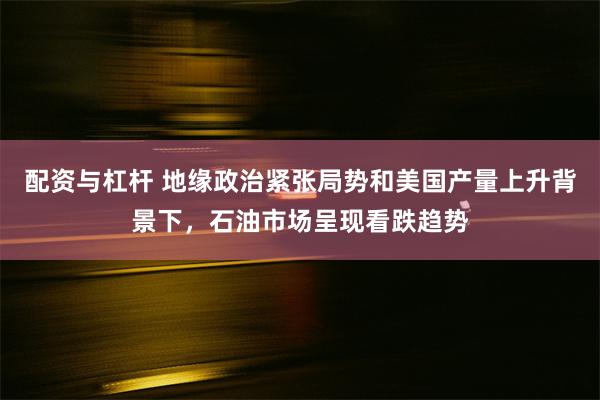 配资与杠杆 地缘政治紧张局势和美国产量上升背景下，石油市场呈现看跌趋势